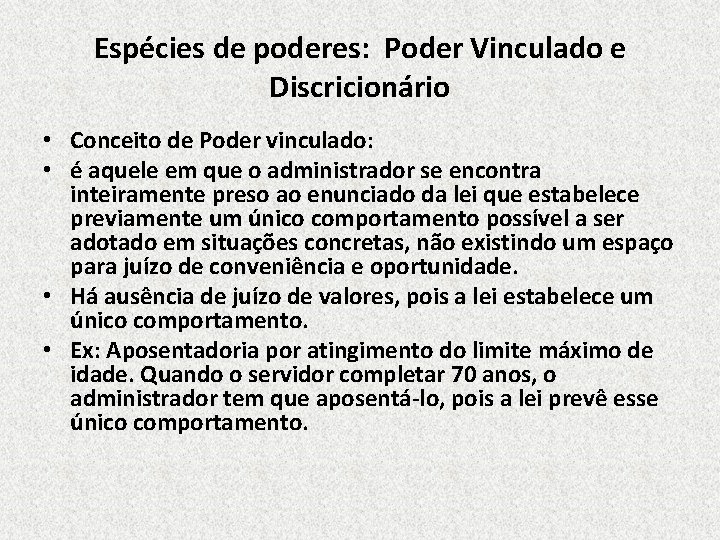 Espécies de poderes: Poder Vinculado e Discricionário

• Conceito de Poder vinculado:
• é aquele em que o administrador se encontra inteiramente preso ao enunciado da lei que estabelece previamente um único comportamento possível a ser adotado em situações concretas, não existindo um espaço para juízo de conveniência e oportunidade.
• Há ausência de juízo de valores, pois a lei estabelece um único comportamento.
• Ex: Aposentadoria por atingimento do limite máximo de idade. Quando o servidor completar 70 anos, o administrador tem que aposentá-lo, pois a lei prevê esse único comportamento.